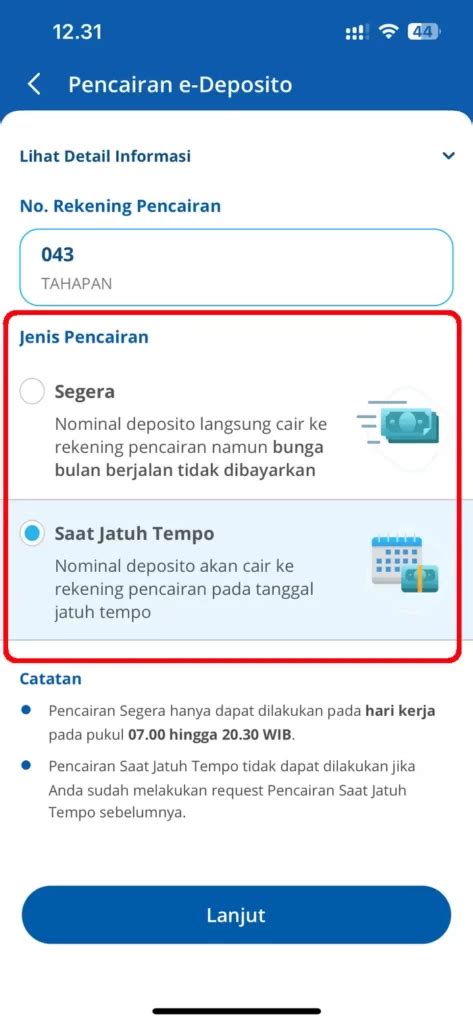 12.31

44

Pencairan e-Deposito

Lihat Detail Informasi

No. Rekening Pencairan

043
TAHAPAN

Jenis Pencairan

Segera
Nominal deposito langsung cair ke rekening pencairan namun bunga bulan berjalan tidak dibayarkan

Saat Jatuh Tempo
Nominal deposito akan cair ke rekening pencairan pada tanggal jatuh tempo

Catatan

Pencairan Segera hanya dapat dilakukan pada hari kerja pada pukul 07.00 hingga 20.30 WIB.

Pencairan Saat Jatuh Tempo tidak dapat dilakukan jika Anda sudah melakukan request Pencairan Saat Jatuh Tempo sebelumnya.

Lanjut